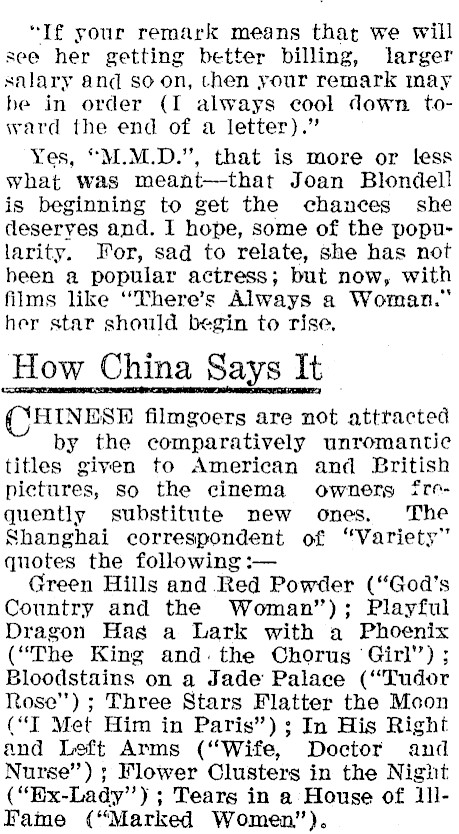 "If your remark means that we will see her getting better billing, larger salary and so on, then your remark may be in order (I always cool down toward the end of a letter)."

Yes, "M.M.D.", that is more or less what was meant—that Joan Blondell is beginning to get the chances she deserves and. I hope, some of the popularity. For, sad to relate, she has not been a popular actress; but now, with films like "There's Always a Woman." her star should begin to rise.

How China Says It

CHINESE filmgoers are not attracted by the comparatively unromantic titles given to American and British pictures, so the cinema owners frequently substitute new ones. The Shanghai correspondent of "Variety" quotes the following:—

Green Hills and Red Powder ("God's Country and the Woman"); Playful Dragon Has a Lark with a Phoenix ("The King and the Chorus Girl"); Bloodstains on a Jade Palace ("Tudor Rose"); Three Stars Flatter the Moon ("I Met Him in Paris"); In His Right and Left Arms ("Wife, Doctor and Nurse"); Flower Clusters in the Night ("Ex-Lady"); Tears in a House of Ill-Fame ("Marked Women").